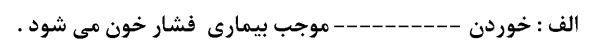 الف : خوردن ---------- موجب بیماری فشار خون می شود .